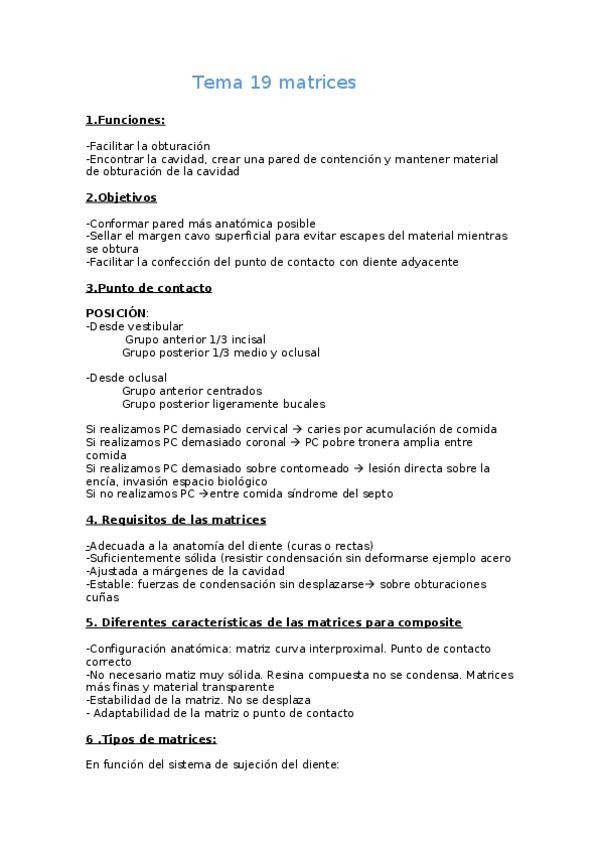 Tema 19 matrices

1.Funciones:

-Facilitar la obturación
-Encontrar la cavidad, crear una pared de contención y mantener material de obturación de la cavidad

2.Objetivos

-Conformar pared más anatómica posible
-Sellar el margen cavo superficial para evitar escapes del material mientras se obtura
-Facilitar la confección del punto de contacto con diente adyacente

3.Punto de contacto

POSICIÓN:
-Desde vestibular
Grupo anterior 1/3 incisal
Grupo posterior 1/3 medio y oclusal

-Desde oclusal
Grupo anterior centrados
Grupo posterior ligeramente bucales

Si realizamos PC demasiado cervical → caries por acumulación de comida
Si realizamos PC demasiado coronal → PC pobre tronera amplia entre comida
Si realizamos PC demasiado sobre contorneado → lesión directa sobre la encía, invasión espacio biológico
Si no realizamos PC →entre comida síndrome del septo

4. Requisitos de las matrices

-Adecuada a la anatomía del diente (curas o rectas)
-Suficientemente sólida (resistir condensación sin deformarse ejemplo acero
-Ajustada a márgenes de la cavidad
-Estable: fuerzas de condensación sin desplazarse→ sobre obturaciones cuñas

5. Diferentes características de las matrices para composite

-Configuración anatómica: matriz curva interproximal. Punto de contacto correcto
-No necesario matiz muy sólida. Resina compuesta no se condensa. Matrices más finas y material transparente
-Estabilidad de la matriz. No se desplaza
- Adaptabilidad de la matriz o punto de contacto

6 .Tipos de matrices:

En función del sistema de sujeción del diente: